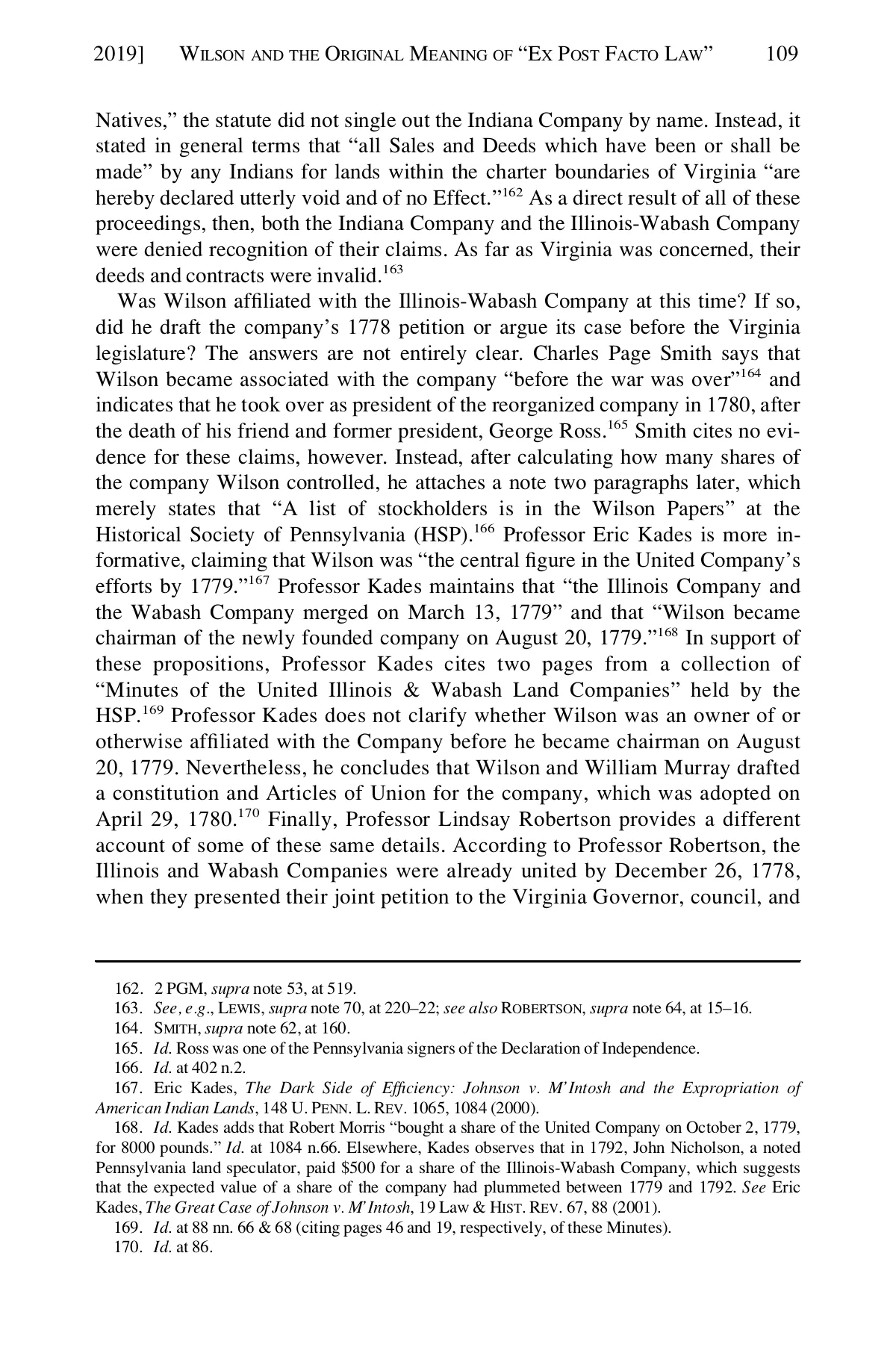 2019]   WILSON AND THE ORIGINAL MEANING OF "EX POST FACTO LAW"   109

Natives," the statute did not single out the Indiana Company by name. Instead, it stated in general terms that "all Sales and Deeds which have been or shall be made" by any Indians for lands within the charter boundaries of Virginia "are hereby declared utterly void and of no Effect."$^{162}$ As a direct result of all of these proceedings, then, both the Indiana Company and the Illinois-Wabash Company were denied recognition of their claims. As far as Virginia was concerned, their deeds and contracts were invalid.$^{163}$

Was Wilson affiliated with the Illinois-Wabash Company at this time? If so, did he draft the company's 1778 petition or argue its case before the Virginia legislature? The answers are not entirely clear. Charles Page Smith says that Wilson became associated with the company "before the war was over"$^{164}$ and indicates that he took over as president of the reorganized company in 1780, after the death of his friend and former president, George Ross.$^{165}$ Smith cites no evidence for these claims, however. Instead, after calculating how many shares of the company Wilson controlled, he attaches a note two paragraphs later, which merely states that "A list of stockholders is in the Wilson Papers" at the Historical Society of Pennsylvania (HSP).$^{166}$ Professor Eric Kades is more informative, claiming that Wilson was "the central figure in the United Company's efforts by 1779."$^{167}$ Professor Kades maintains that "the Illinois Company and the Wabash Company merged on March 13, 1779" and that "Wilson became chairman of the newly founded company on August 20, 1779."$^{168}$ In support of these propositions, Professor Kades cites two pages from a collection of "Minutes of the United Illinois & Wabash Land Companies" held by the HSP.$^{169}$ Professor Kades does not clarify whether Wilson was an owner of or otherwise affiliated with the Company before he became chairman on August 20, 1779. Nevertheless, he concludes that Wilson and William Murray drafted a constitution and Articles of Union for the company, which was adopted on April 29, 1780.$^{170}$ Finally, Professor Lindsay Robertson provides a different account of some of these same details. According to Professor Robertson, the Illinois and Wabash Companies were already united by December 26, 1778, when they presented their joint petition to the Virginia Governor, council, and

162. 2 PGM, supra note 53, at 519.
163. See, e.g., LEWIS, supra note 70, at 220–22; see also ROBERTSON, supra note 64, at 15–16.
164. SMITH, supra note 62, at 160.
165. Id. Ross was one of the Pennsylvania signers of the Declaration of Independence.
166. Id. at 402 n.2.
167. Eric Kades, The Dark Side of Efficiency: Johnson v. M'Intosh and the Expropriation of American Indian Lands, 148 U. PENN. L. REV. 1065, 1084 (2000).
168. Id. Kades adds that Robert Morris "bought a share of the United Company on October 2, 1779, for 8000 pounds." Id. at 1084 n.66. Elsewhere, Kades observes that in 1792, John Nicholson, a noted Pennsylvania land speculator, paid $500 for a share of the Illinois-Wabash Company, which suggests that the expected value of a share of the company had plummeted between 1779 and 1792. See Eric Kades, The Great Case of Johnson v. M'Intosh, 19 Law & HIST. REV. 67, 88 (2001).
169. Id. at 88 nn. 66 & 68 (citing pages 46 and 19, respectively, of these Minutes).
170. Id. at 86.